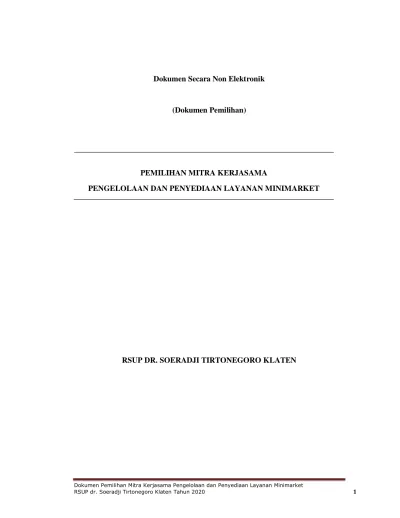 Dokumen Secara Non Elektronik

(Dokumen Pemilihan)

PEMILIHAN MITRA KERJASAMA
PENGELOLAAN DAN PENYEDIAAN LAYANAN MINIMARKET

RSUP DR. SOERADJI TIRTONEGORO KLATEN

Dokumen Pemilihan Mitra Kerjasama Pengelolaan dan Penyediaan Layanan Minimarket
RSUP dr. Soeradji Tirtonegoro Klaten Tahun 2020

1